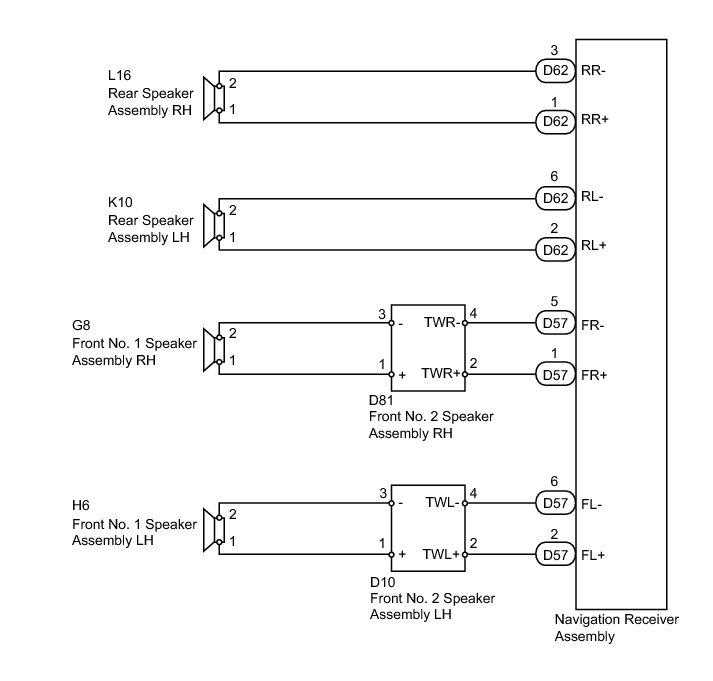 L16
Rear Speaker
Assembly RH

2
1

3
D62 RR-

1
D62 RR+

K10
Rear Speaker
Assembly LH

2
1

6
D62 RL-

2
D62 RL+

G8
Front No. 1 Speaker
Assembly RH

2
1

3 - TWR- 4
1 + TWR+ 2

D81
Front No. 2 Speaker
Assembly RH

5
D57 FR-

1
D57 FR+

H6
Front No. 1 Speaker
Assembly LH

2
1

3 - TWL- 4
1 + TWL+ 2

D10
Front No. 2 Speaker
Assembly LH

6
D57 FL-

2
D57 FL+

Navigation Receiver
Assembly